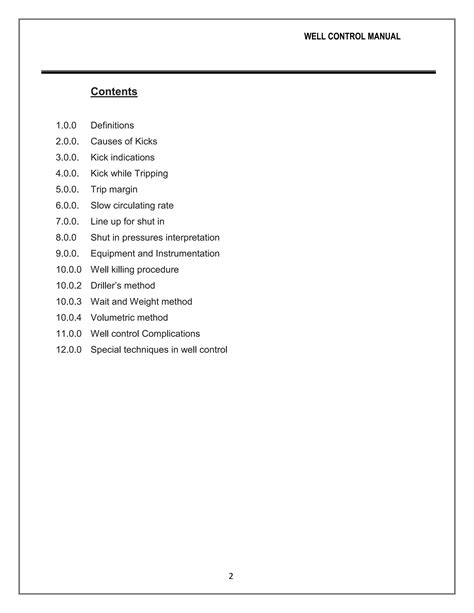 WELL CONTROL MANUAL

Contents

1.0.0 Definitions
2.0.0. Causes of Kicks
3.0.0. Kick indications
4.0.0. Kick while Tripping
5.0.0. Trip margin
6.0.0. Slow circulating rate
7.0.0. Line up for shut in
8.0.0 Shut in pressures interpretation
9.0.0. Equipment and Instrumentation
10.0.0 Well killing procedure
10.0.2 Driller's method
10.0.3 Wait and Weight method
10.0.4 Volumetric method
11.0.0 Well control Complications
12.0.0 Special techniques in well control

2